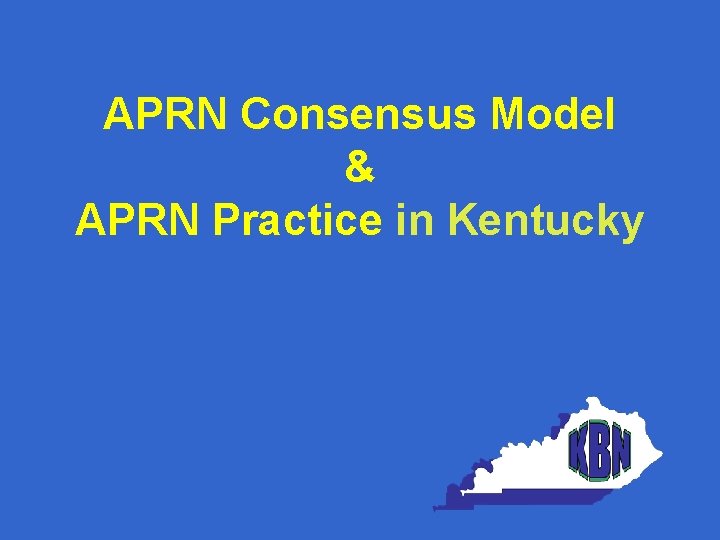 APRN Consensus Model
&
APRN Practice in Kentucky

KBN